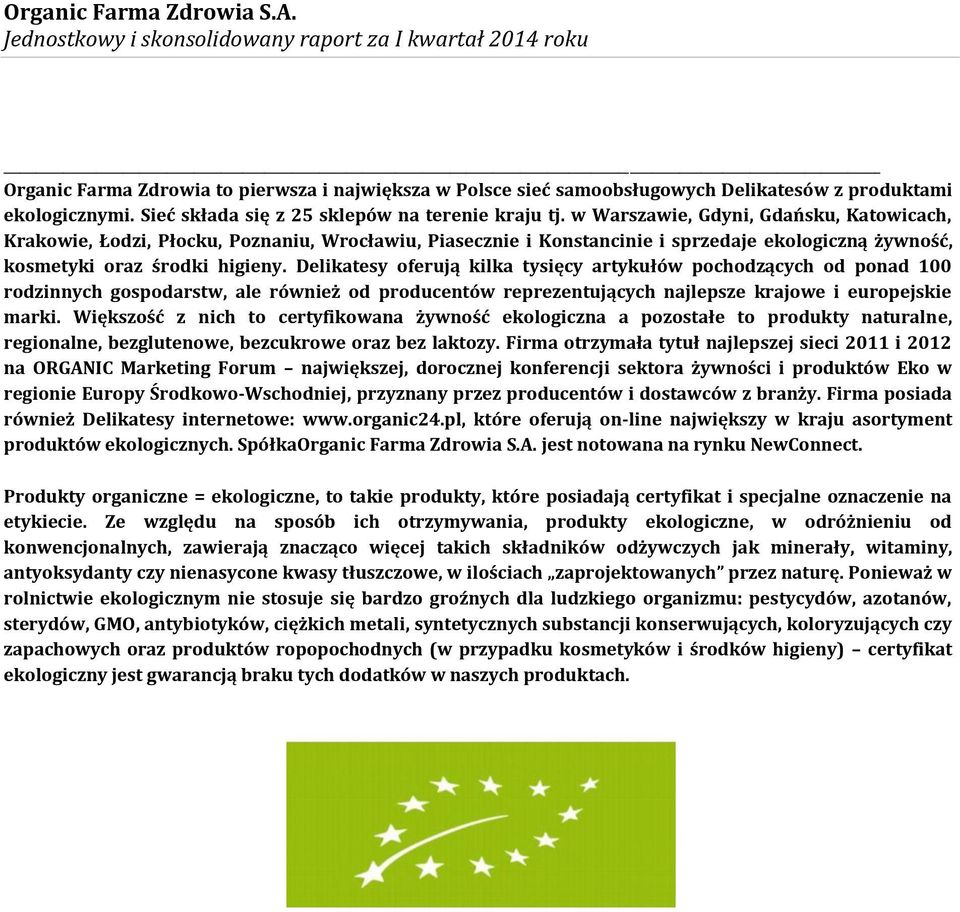 Organic Farma Zdrowia S.A.
Jednostkowy i skonsolidowany raport za I kwartał 2014 roku

Organic Farma Zdrowia to pierwsza i największa w Polsce sieć samoobsługowych Delikatesów z produktami ekologicznymi. Sieć składa się z 25 sklepów na terenie kraju tj. w Warszawie, Gdyni, Gdańsku, Katowicach, Krakowie, Łodzi, Płocku, Poznaniu, Wrocławiu, Piasecznie i Konstancinie i sprzedaje ekologiczną żywność, kosmetyki oraz środki higieny. Delikatesy oferują kilka tysięcy artykułów pochodzących od ponad 100 rodzinnych gospodarstw, ale również od producentów reprezentujących najlepsze krajowe i europejskie marki. Większość z nich to certyfikowana żywność ekologiczna a pozostałe to produkty naturalne, regionalne, bezglutenowe, bezcukrowe oraz bez laktozy. Firma otrzymała tytuł najlepszej sieci 2011 i 2012 na ORGANIC Marketing Forum – największej, dorocznej konferencji sektora żywności i produktów Eko w regionie Europy Środkowo-Wschodniej, przyznany przez producentów i dostawców z branży. Firma posiada również Delikatesy internetowe: www.organic24.pl, które oferują on-line największy w kraju asortyment produktów ekologicznych. SpółkaOrganic Farma Zdrowia S.A. jest notowana na rynku NewConnect.

Produkty organiczne = ekologiczne, to takie produkty, które posiadają certyfikat i specjalne oznaczenie na etykiecie. Ze względu na sposób ich otrzymywania, produkty ekologiczne, w odróżnieniu od konwencjonalnych, zawierają znacząco więcej takich składników odżywczych jak minerały, witaminy, antyoksydanty czy nienasycone kwasy tłuszczowe, w ilościach „zaprojektowanych” przez naturę. Ponieważ w rolnictwie ekologicznym nie stosuje się bardzo groźnych dla ludzkiego organizmu: pestycydów, azotanów, sterydów, GMO, antybiotyków, ciężkich metali, syntetycznych substancji konserwujących, koloryzujących czy zapachowych oraz produktów ropopochodnych (w przypadku kosmetyków i środków higieny) – certyfikat ekologiczny jest gwarancją braku tych dodatków w naszych produktach.